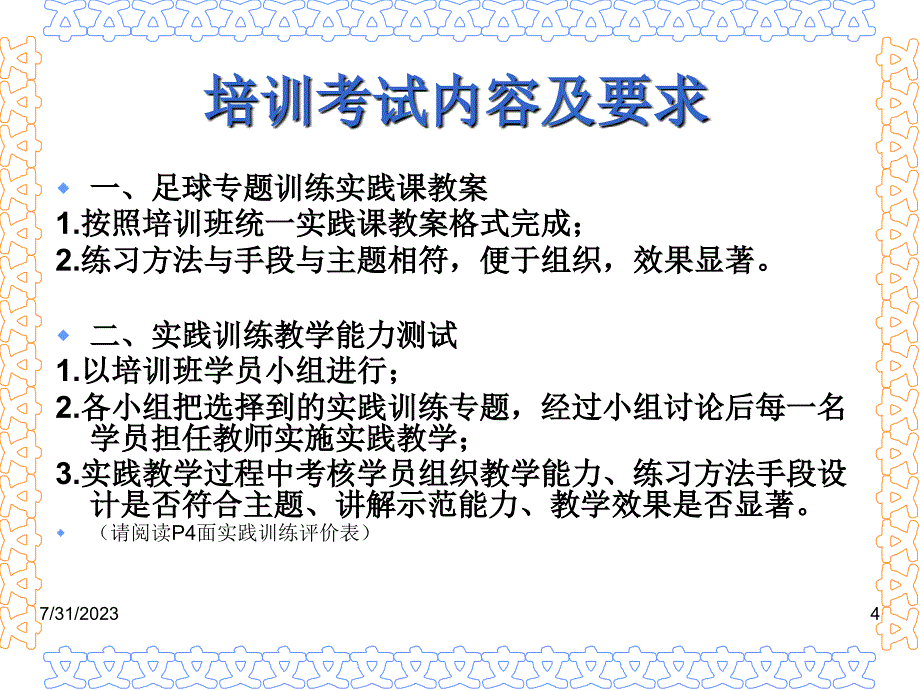 培训考试内容及要求

一、足球专题训练实践课教案
1.按照培训班统一实践课教案格式完成；
2.练习方法与手段与主题相符，便于组织，效果显著。

二、实践训练教学能力测试
1.以培训班学员小组进行；
2.各小组把选择到的实践训练专题，经过小组讨论后每一名学员担任教师实施实践教学；
3.实践教学过程中考核学员组织教学能力、练习方法手段设计是否符合主题、讲解示范能力、教学效果是否显著。
（请阅读P4面实践训练评价表）

7/31/2023

4